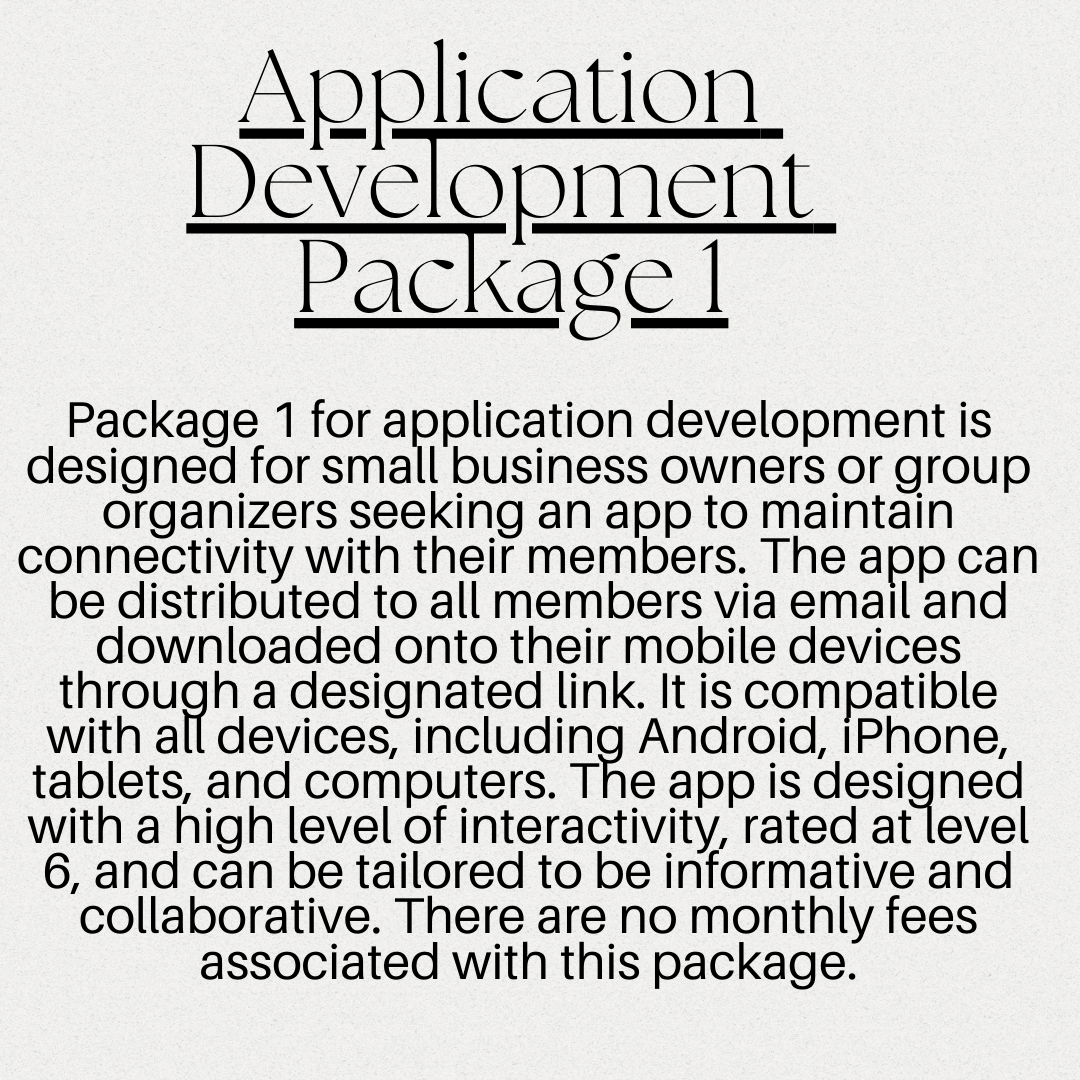 Application
Development
Package 1

Package 1 for application development is designed for small business owners or group organizers seeking an app to maintain connectivity with their members. The app can be distributed to all members via email and downloaded onto their mobile devices through a designated link. It is compatible with all devices, including Android, iPhone, tablets, and computers. The app is designed with a high level of interactivity, rated at level 6, and can be tailored to be informative and collaborative. There are no monthly fees associated with this package.